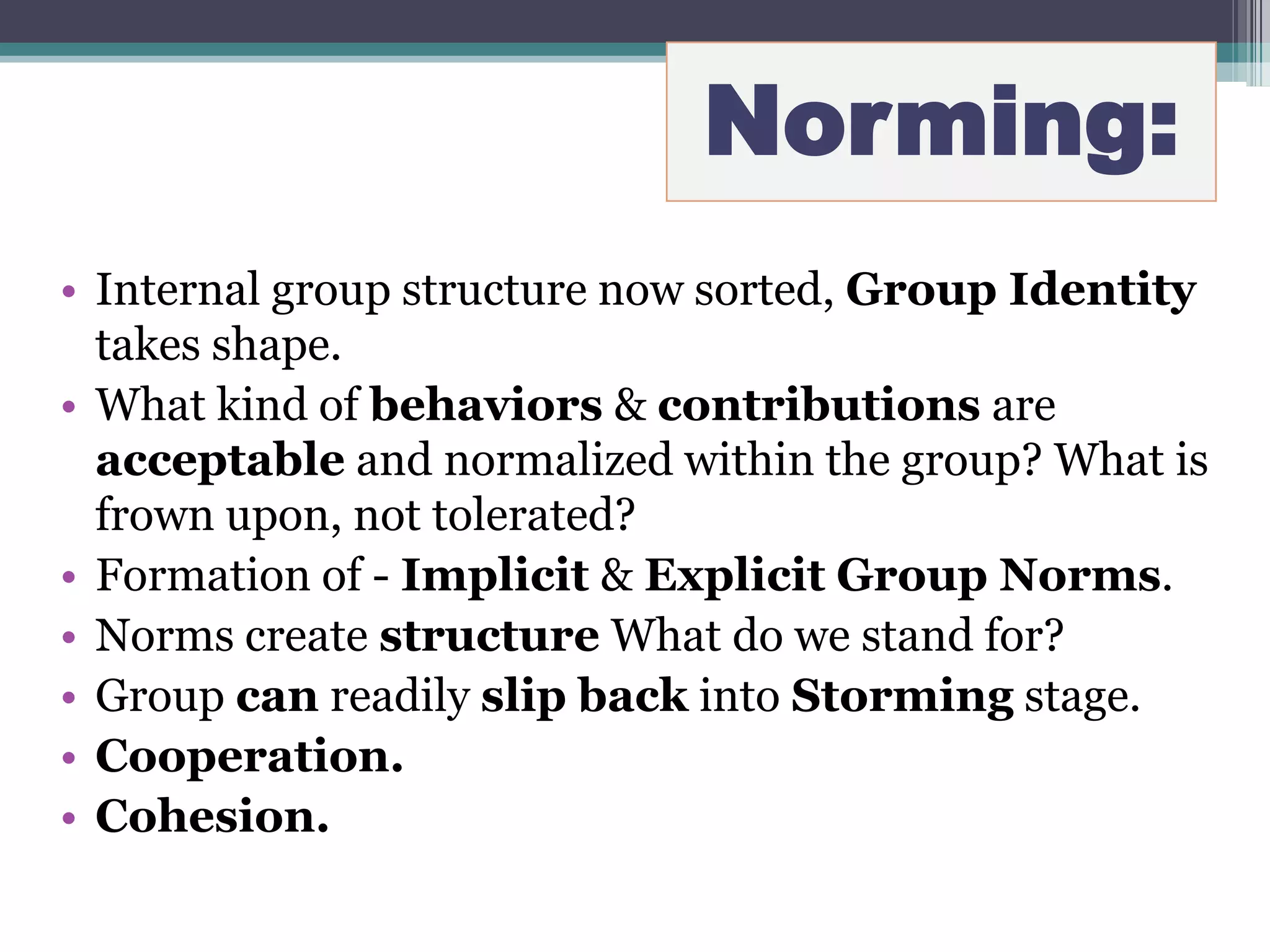 Norming:

• Internal group structure now sorted, Group Identity takes shape.
• What kind of behaviors & contributions are acceptable and normalized within the group? What is frown upon, not tolerated?
• Formation of - Implicit & Explicit Group Norms.
• Norms create structure What do we stand for?
• Group can readily slip back into Storming stage.
• Cooperation.
• Cohesion.